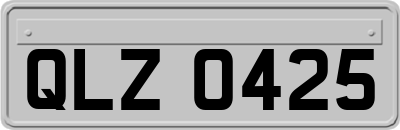 QLZ 0425